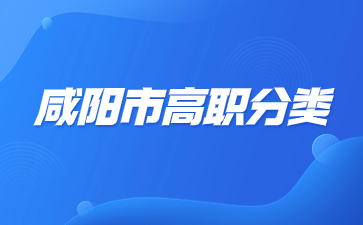 咸阳市高职分类